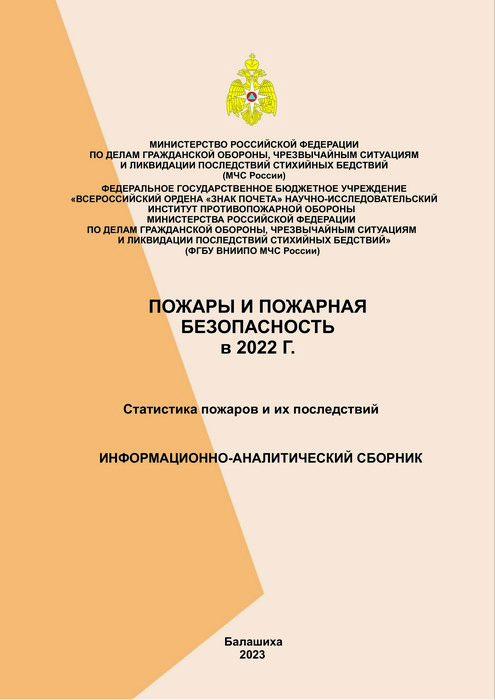 МИНИСТЕРСТВО РОССИЙСКОЙ ФЕДЕРАЦИИ
ПО ДЕЛАМ ГРАЖДАНСКОЙ ОБОРОНЫ, ЧРЕЗВЫЧАЙНЫМ СИТУАЦИЯМ
И ЛИКВИДАЦИИ ПОСЛЕДСТВИЙ СТИХИЙНЫХ БЕДСТВИЙ
(МЧС России)

ФЕДЕРАЛЬНОЕ ГОСУДАРСТВЕННОЕ БЮДЖЕТНОЕ УЧРЕЖДЕНИЕ
«ВСЕРОССИЙСКИЙ ОРДЕНА «ЗНАК ПОЧЕТА» НАУЧНО-ИССЛЕДОВАТЕЛЬСКИЙ
ИНСТИТУТ ПРОТИВОПОЖАРНОЙ ОБОРОНЫ
МИНИСТЕРСТВА РОССИЙСКОЙ ФЕДЕРАЦИИ
ПО ДЕЛАМ ГРАЖДАНСКОЙ ОБОРОНЫ, ЧРЕЗВЫЧАЙНЫМ СИТУАЦИЯМ
И ЛИКВИДАЦИИ ПОСЛЕДСТВИЙ СТИХИЙНЫХ БЕДСТВИЙ»
(ФГБУ ВНИИПО МЧС России)

ПОЖАРЫ И ПОЖАРНАЯ
БЕЗОПАСНОСТЬ
в 2022 Г.

Статистика пожаров и их последствий

ИНФОРМАЦИОННО-АНАЛИТИЧЕСКИЙ СБОРНИК

Балашиха
2023